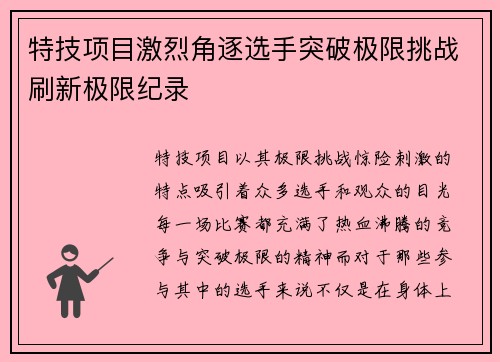 特技项目激烈角逐选手突破极限挑战刷新极限纪录

特技项目以其极限挑战惊险刺激的特点吸引着众多选手和观众的目光每一场比赛都充满了热血沸腾的竞争与突破极限的精神而对于那些参与其中的选手来说不仅是在身体上